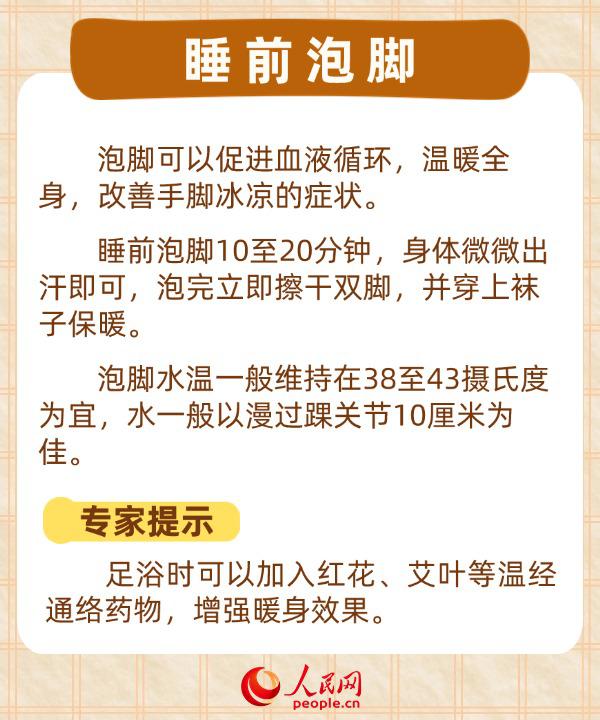 睡前泡脚

泡脚可以促进血液循环，温暖全身，改善手脚冰凉的症状。

睡前泡脚10至20分钟，身体微微出汗即可，泡完立即擦干双脚，并穿上袜子保暖。

泡脚水温一般维持在38至43摄氏度为宜，水一般以漫过踝关节10厘米为佳。

专家提示

足浴时可以加入红花、艾叶等温经通络药物，增强暖身效果。

人民网
people.cn